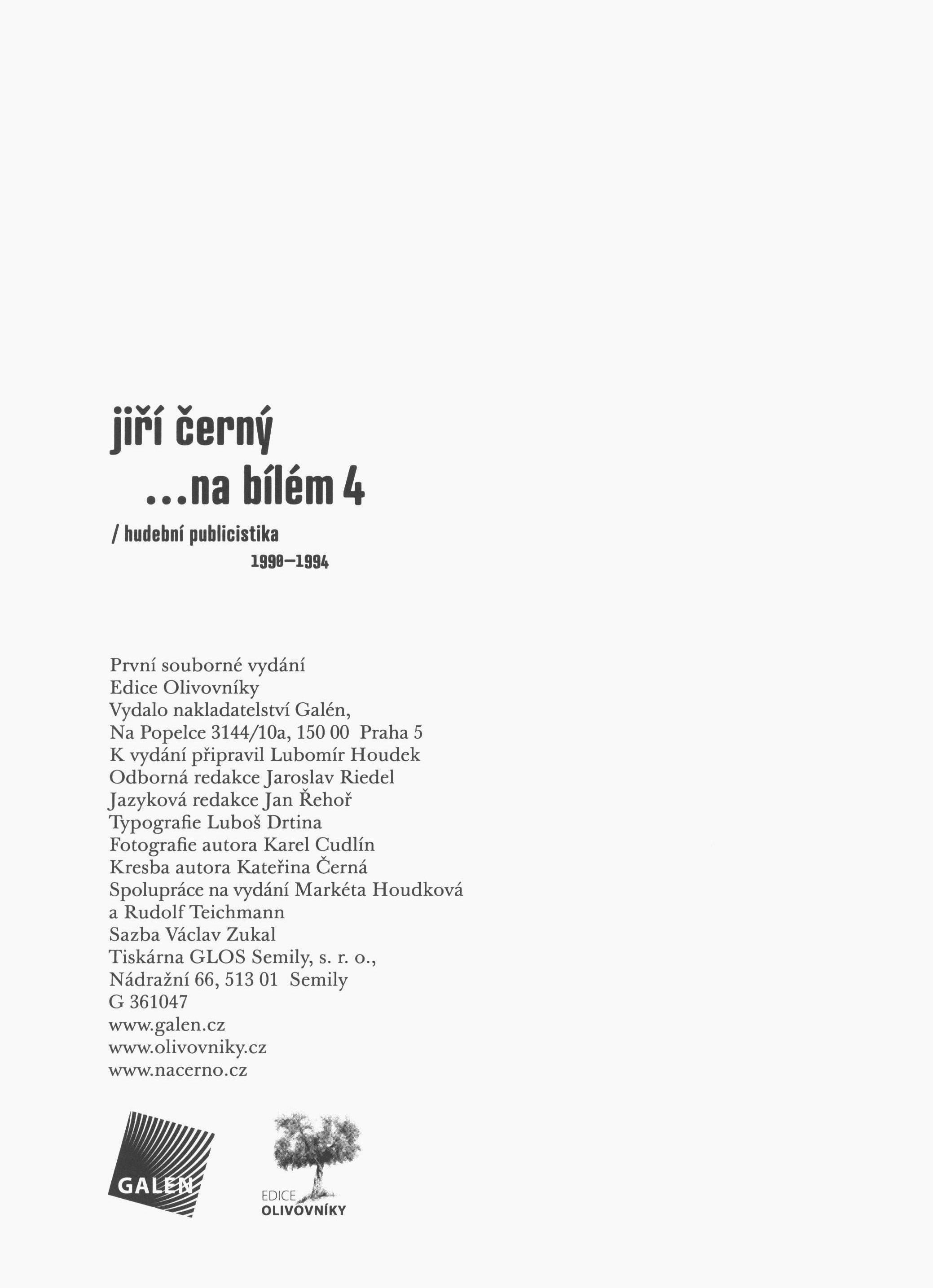 jiří černý

...na bílém 4

/ hudební publicistika

1990–1994

První souborné vydání
Edice Olivovníky
Vydalo nakladatelství Galén,
Na Popelce 3144/10a, 150 00 Praha 5
K vydání připravil Lubomír Houdek
Odborná redakce Jaroslav Riedel
Jazyková redakce Jan Řehoř
Typografie Luboš Drtina
Fotografie autora Karel Cudlín
Kresba autora Kateřina Černá
Spolupráce na vydání Markéta Houdková
a Rudolf Teichmann
Sazba Václav Zukal
Tiskárna GLOS Semily, s. r. o.,
Nádražní 66, 513 01 Semily
G 361047
www.galen.cz
www.olivovniky.cz
www.nacerno.cz

GALEN

EDICE
OLIVOVNÍKY